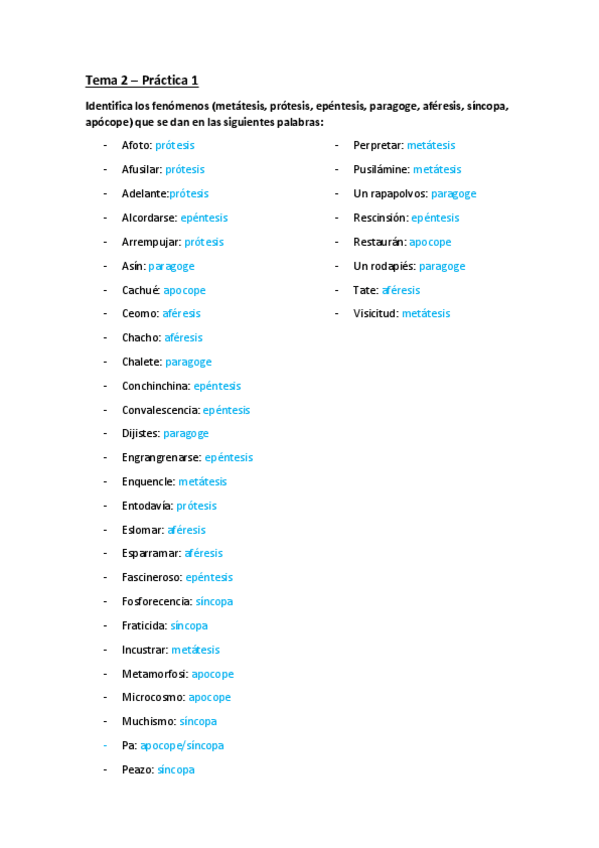 Tema 2 – Práctica 1

Identifica los fenómenos (metátesis, prótesis, epéntesis, paragoge, aféresis, síncopa, apócope) que se dan en las siguientes palabras:

- Afoto: prótesis
- Afusilar: prótesis
- Adelante:prótesis
- Alcordarse: epéntesis
- Arrempujar: prótesis
- Asín: paragoge
- Cachué: apocope
- Ceomo: aféresis
- Chacho: aféresis
- Chalete: paragoge
- Conchinchina: epéntesis
- Convalescencia: epéntesis
- Dijistes: paragoge
- Engrangrenarse: epéntesis
- Enquencle: metátesis
- Entodavía: prótesis
- Eslomar: aféresis
- Esparramar: aféresis
- Fascineroso: epéntesis
- Fosforecencia: síncopa
- Fraticida: síncopa
- Incustrar: metátesis
- Metamorfosi: apocope
- Microcosmo: apocope
- Muchismo: síncopa
- Pa: apocope/síncopa
- Peazo: síncopa

- Perpretar: metátesis
- Pusilámine: metátesis
- Un rapapolvos: paragoge
- Rescinsión: epéntesis
- Restaurán: apocope
- Un rodapiés: paragoge
- Tate: aféresis
- Visicitud: metátesis